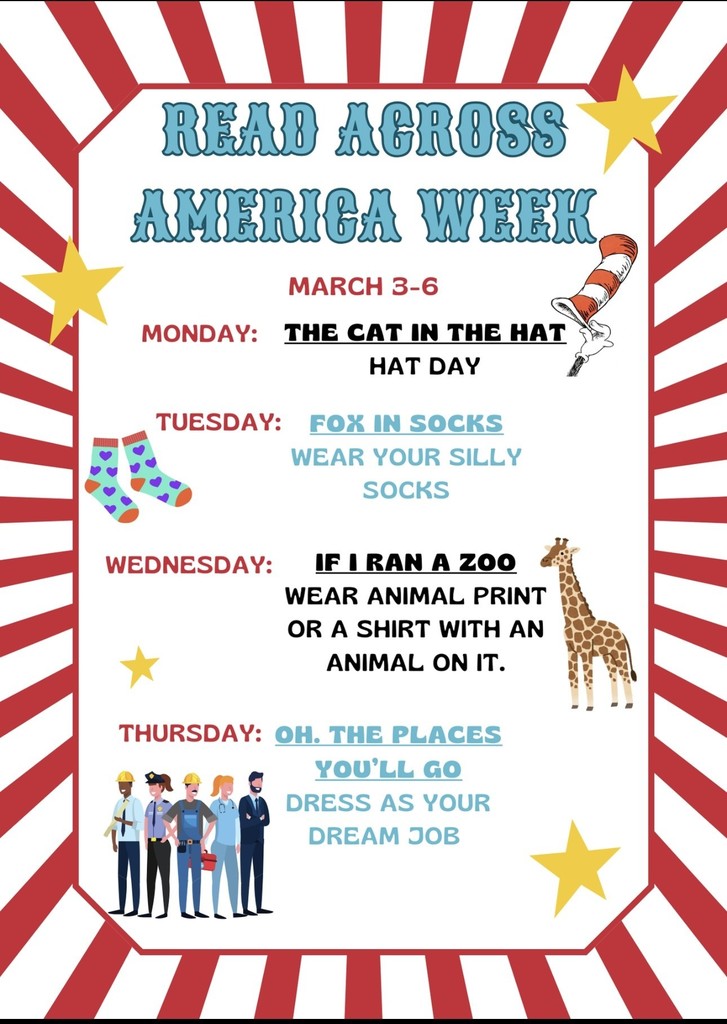 READ ACROSS AMERICA WEEK

MARCH 3-6

MONDAY: THE CAT IN THE HAT
HAT DAY

TUESDAY: FOX IN SOCKS
WEAR YOUR SILLY SOCKS

WEDNESDAY: IF I RAN A ZOO
WEAR ANIMAL PRINT OR A SHIRT WITH AN ANIMAL ON IT.

THURSDAY: OH. THE PLACES YOU'LL GO
DRESS AS YOUR DREAM JOB